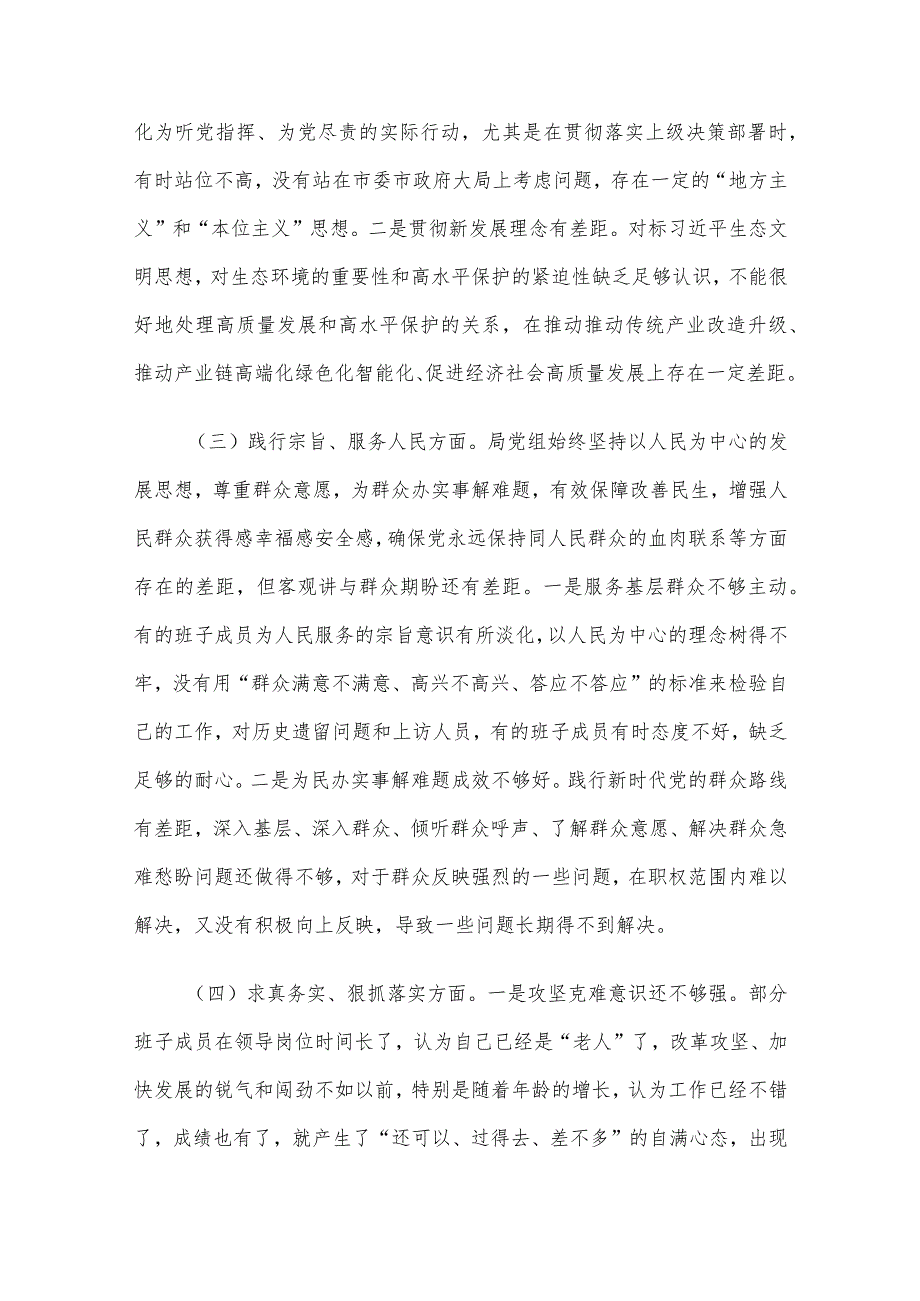 化为听党指挥、为党尽责的实际行动，尤其是在贯彻落实上级决策部署时，有时站位不高，没有站在市委市政府大局上考虑问题，存在一定的“地方主义”和“本位主义”思想。二是贯彻新发展理念有差距。对标习近平生态文明思想，对生态环境的重要性和高水平保护的紧迫性缺乏足够认识，不能很好地处理高质量发展和高水平保护的关系，在推动推动传统产业改造升级、推动产业链高端化绿色化智能化、促进经济社会高质量发展上存在一定差距。

（三）践行宗旨、服务人民方面。局党组始终坚持以人民为中心的发展思想，尊重群众意愿，为群众办实事解难题，有效保障改善民生，增强人民群众获得感幸福感安全感，确保党永远保持同人民群众的血肉联系等方面存在的差距，但客观讲与群众期盼还有差距。一是服务基层群众不够主动。有的班子成员为人民服务的宗旨意识有所淡化，以人民为中心的理念树得不牢，没有用“群众满意不满意、高兴不高兴、答应不答应”的标准来检验自己的工作，对历史遗留问题和上访人员，有的班子成员有时态度不好，缺乏足够的耐心。二是为民办实事解难题成效不够好。践行新时代党的群众路线有差距，深入基层、深入群众、倾听群众呼声、了解群众意愿、解决群众急难愁盼问题还做得不够，对于群众反映强烈的一些问题，在职权范围内难以解决，又没有积极向上反映，导致一些问题长期得不到解决。

（四）求真务实、狠抓落实方面。一是攻坚克难意识还不够强。部分班子成员在领导岗位时间长了，认为自己已经是“老人”了，改革攻坚、加快发展的锐气和闯劲不如以前，特别是随着年龄的增长，认为工作已经不错了，成绩也有了，就产生了“还可以、过得去、差不多”的自满心态，出现